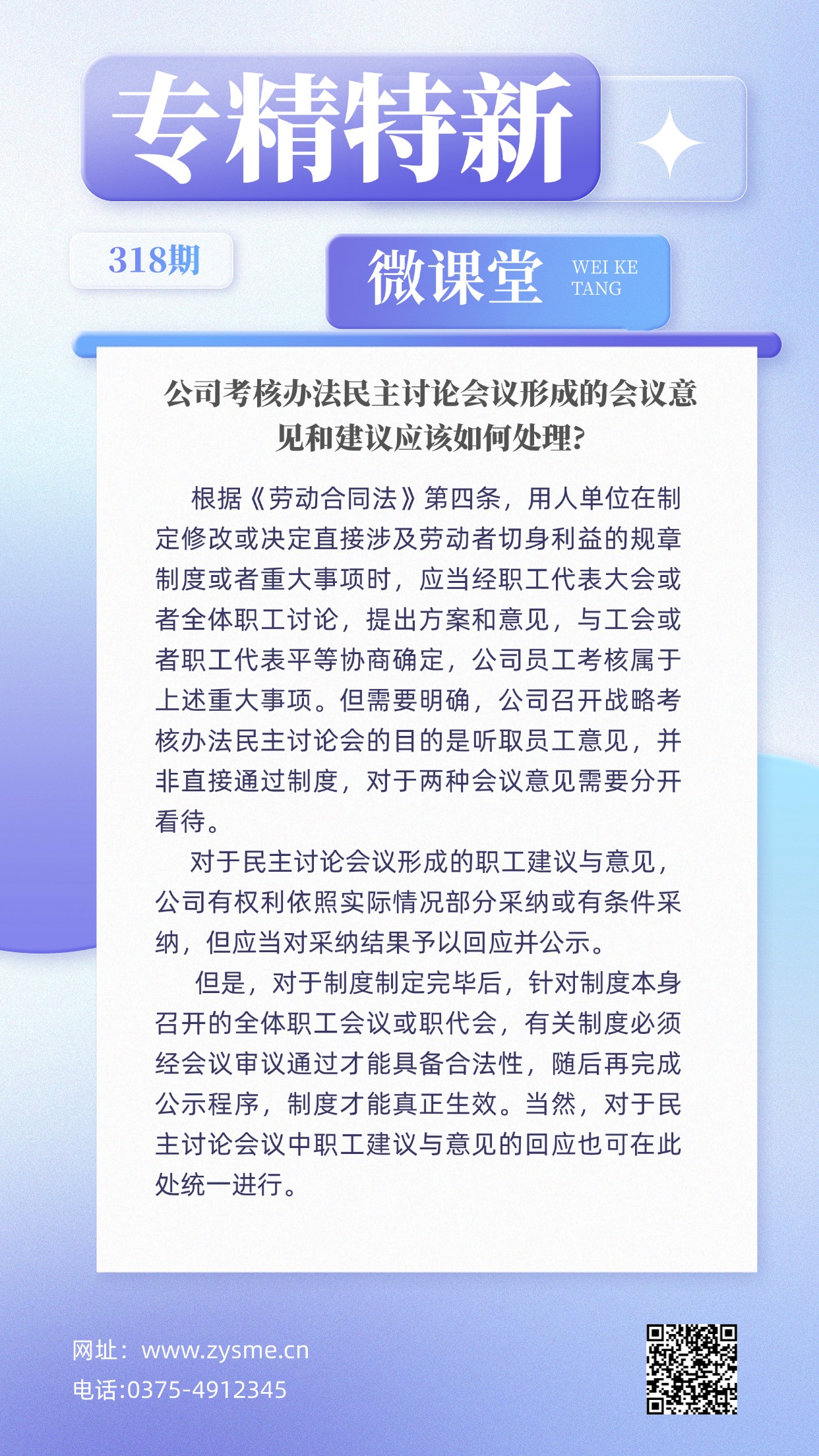 专精特新

318期

微课堂 WEI KE TANG

公司考核办法民主讨论会议形成的会议意见和建议应该如何处理?

根据《劳动合同法》第四条，用人单位在制定修改或决定直接涉及劳动者切身利益的规章制度或者重大事项时，应当经职工代表大会或者全体职工讨论，提出方案和意见，与工会或者职工代表平等协商确定，公司员工考核属于上述重大事项。但需要明确，公司召开战略考核办法民主讨论会的目的是听取员工意见，并非直接通过制度，对于两种会议意见需要分开看待。

对于民主讨论会议形成的职工建议与意见，公司有权利依照实际情况部分采纳或有条件采纳，但应当对采纳结果予以回应并公示。

但是，对于制度制定完毕后，针对制度本身召开的全体职工会议或职代会，有关制度必须经会议审议通过才能具备合法性，随后再完成公示程序，制度才能真正生效。当然，对于民主讨论会议中职工建议与意见的回应也可在此处统一进行。

网址：www.zysme.cn
电话:0375-4912345